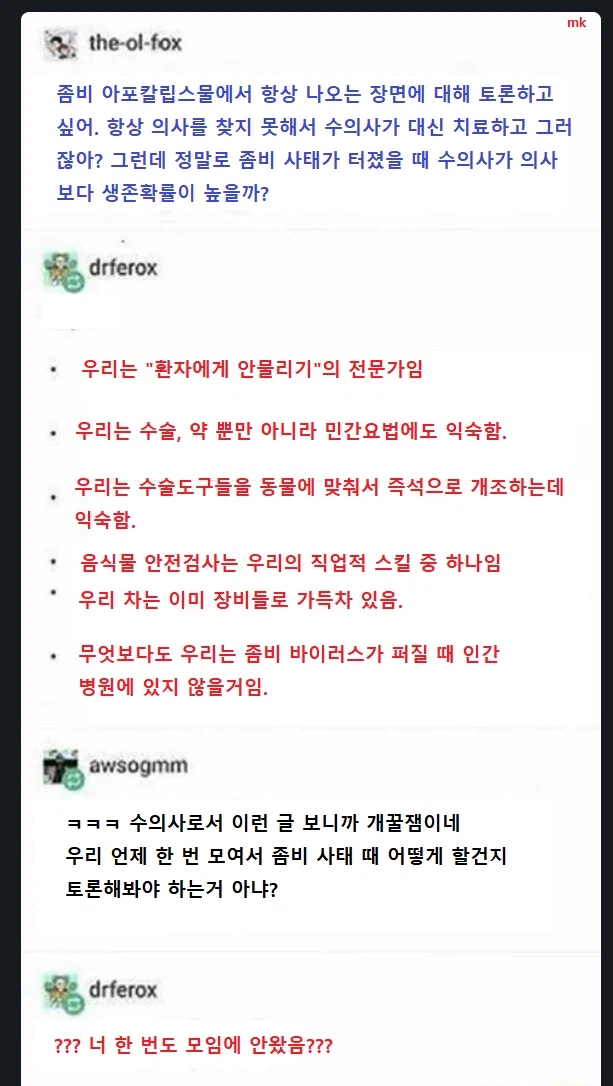 mk

the-ol-fox

좀비 아포칼립스물에서 항상 나오는 장면에 대해 토론하고 싶어. 항상 의사를 찾지 못해서 수의사가 대신 치료하고 그러잖아? 그런데 정말로 좀비 사태가 터졌을 때 수의사가 의사보다 생존확률이 높을까?

drferox

• 우리는 "환자에게 안물리기"의 전문가임

• 우리는 수술, 약 뿐만 아니라 민간요법에도 익숙함.

• 우리는 수술도구들을 동물에 맞춰서 즉석으로 개조하는데 익숙함.

• 음식물 안전검사는 우리의 직업적 스킬 중 하나임

• 우리 차는 이미 장비들로 가득차 있음.

• 무엇보다도 우리는 좀비 바이러스가 퍼질 때 인간 병원에 있지 않을거임.

awsogmm

ㅋㅋㅋ 수의사로서 이런 글 보니까 개꿀잼이네
우리 언제 한 번 모여서 좀비 사태 때 어떻게 할건지 토론해봐야 하는거 아냐?

drferox

??? 너 한 번도 모임에 안왔음???